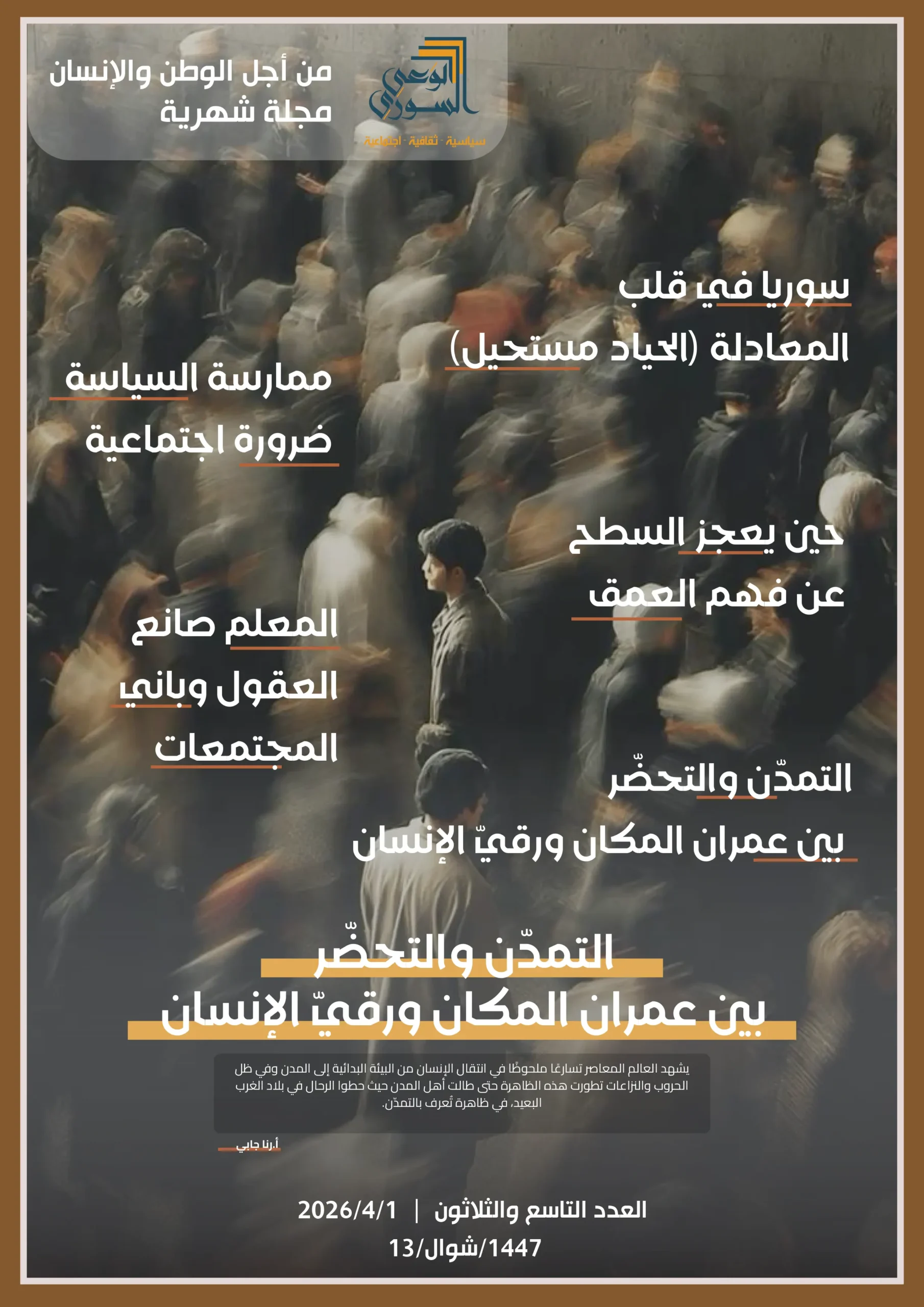 الوعي السوري
سياسية - ثقافية - اجتماعية

من أجل الوطن والإنسان
مجلة شهرية

سوريا في قلب
المعادلة (الحياد مستحيل)

ممارسة السياسة
ضرورة اجتماعية

حين يعجز السطح
عن فهم العمق

المعلم صانع
العقول وباني
المجتمعات

التمدّن والتحضّر
بين عمران المكان ورقيّ الإنسان

التمدّن والتحضّر
بين عمران المكان ورقيّ الإنسان

يشهد العالم المعاصر تسارعًا ملحوظًا في انتقال الإنسان من البيئة البدائية إلى المدن وفي ظل الحروب والنزاعات تطورت هذه الظاهرة حتى طالت أهل المدن حيث حطوا الرحال في بلاد الغرب البعيد، في ظاهرة تُعرف بالتمدّن.

أ.رنا جابي

العدد التاسع والثلاثون | 2026/4/1
13/شوال/1447